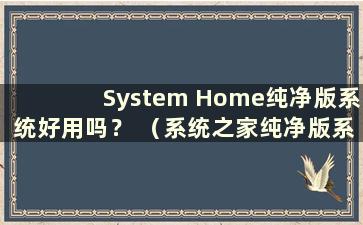 System Home纯净版系统好用吗？ （系统之家纯净版系